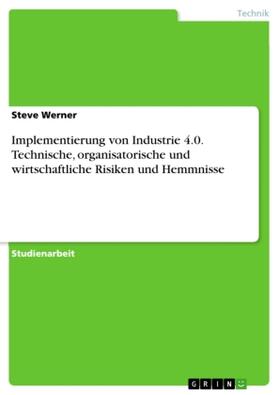 Technik

Steve Werner

Implementierung von Industrie 4.0. Technische, organisatorische und wirtschaftliche Risiken und Hemmnisse

Studienarbeit

GRIN